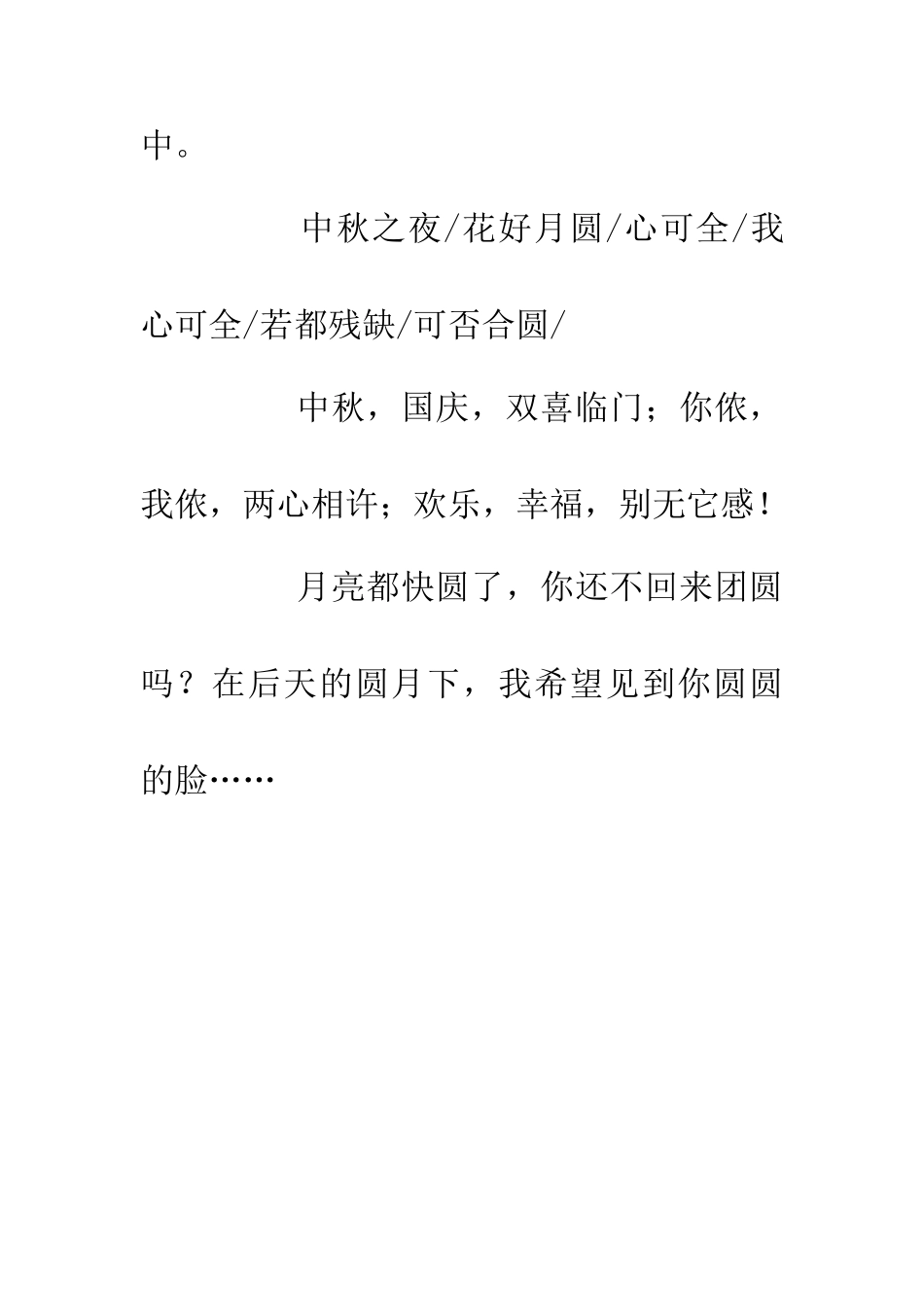 中。

中秋之夜/花好月圆/心可全/我心可全/若都残缺/可否合圆/

中秋，国庆，双喜临门；你侬，我侬，两心相许；欢乐，幸福，别无它感！

月亮都快圆了，你还不回来团圆吗？在后天的圆月下，我希望见到你圆圆的脸……